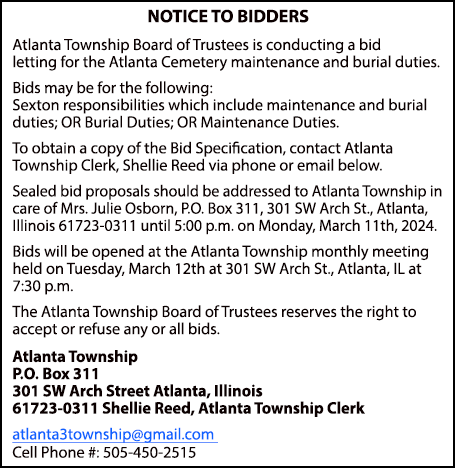 NOTICE TO BIDDERS

Atlanta Township Board of Trustees is conducting a bid letting for the Atlanta Cemetery maintenance and burial duties.

Bids may be for the following:
Sexton responsibilities which include maintenance and burial duties; OR Burial Duties; OR Maintenance Duties.

To obtain a copy of the Bid Specification, contact Atlanta Township Clerk, Shellie Reed via phone or email below.

Sealed bid proposals should be addressed to Atlanta Township in care of Mrs. Julie Osborn, P.O. Box 311, 301 SW Arch St., Atlanta, Illinois 61723-0311 until 5:00 p.m. on Monday, March 11th, 2024.

Bids will be opened at the Atlanta Township monthly meeting held on Tuesday, March 12th at 301 SW Arch St., Atlanta, IL at 7:30 p.m.

The Atlanta Township Board of Trustees reserves the right to accept or refuse any or all bids.

Atlanta Township
P.O. Box 311
301 SW Arch Street Atlanta, Illinois
61723-0311 Shellie Reed, Atlanta Township Clerk

atlanta3township@gmail.com
Cell Phone #: 505-450-2515